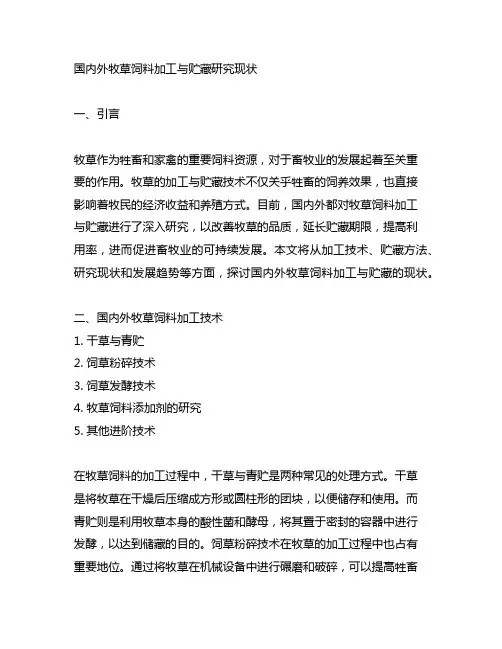 国内外牧草饲料加工与贮藏研究现状

一、引言

牧草作为牲畜和家禽的重要饲料资源，对于畜牧业的发展起着至关重要的作用。牧草的加工与贮藏技术不仅关乎牲畜的饲养效果，也直接影响着牧民的经济收益和养殖方式。目前，国内外都对牧草饲料加工与贮藏进行了深入研究，以改善牧草的品质，延长贮藏期限，提高利用率，进而促进畜牧业的可持续发展。本文将从加工技术、贮藏方法、研究现状和发展趋势等方面，探讨国内外牧草饲料加工与贮藏的现状。

二、国内外牧草饲料加工技术
1. 干草与青贮
2. 饲草粉碎技术
3. 饲草发酵技术
4. 牧草饲料添加剂的研究
5. 其他进阶技术

在牧草饲料的加工过程中，干草与青贮是两种常见的处理方式。干草是将牧草在干燥后压缩成方形或圆柱形的团块，以便储存和使用。而青贮则是利用牧草本身的酸性菌和酵母，将其置于密封的容器中进行发酵，以达到储藏的目的。饲草粉碎技术在牧草的加工过程中也占有重要地位。通过将牧草在机械设备中进行碾磨和破碎，可以提高牲畜